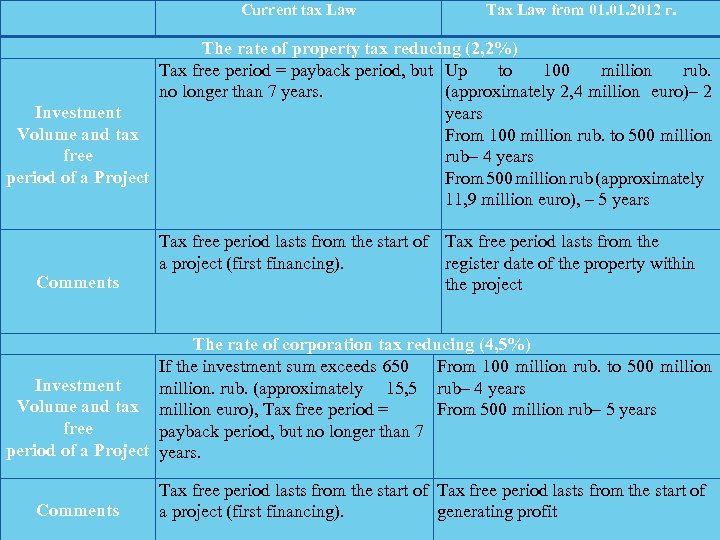 |  | Current tax Law | Tax Law from 01.01.2012 г. |
|---|---|---|
| The rate of property tax reducing (2,2%) | | |
| Investment Volume and tax free period of a Project | Tax free period = payback period, but no longer than 7 years. | Up to 100 million rub. (approximately 2,4 million euro)– 2 years From 100 million rub. to 500 million rub– 4 years From 500 million rub (approximately 11,9 million euro), – 5 years |
| Comments | Tax free period lasts from the start of a project (first financing). | Tax free period lasts from the register date of the property within the project |
| The rate of corporation tax reducing (4,5%) | | |
| Investment Volume and tax free period of a Project | If the investment sum exceeds 650 million. rub. (approximately 15,5 million euro), Tax free period = payback period, but no longer than 7 years. | From 100 million rub. to 500 million rub– 4 years From 500 million rub– 5 years |
| Comments | Tax free period lasts from the start of a project (first financing). | Tax free period lasts from the start of generating profit |